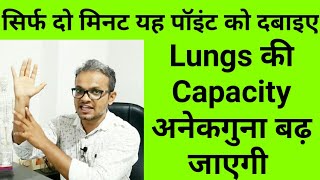 सिर्फ दो मिनट यह पॉइंट को दबाइए

Lungs की Capacity अनेकगुना बढ़ जाएगी